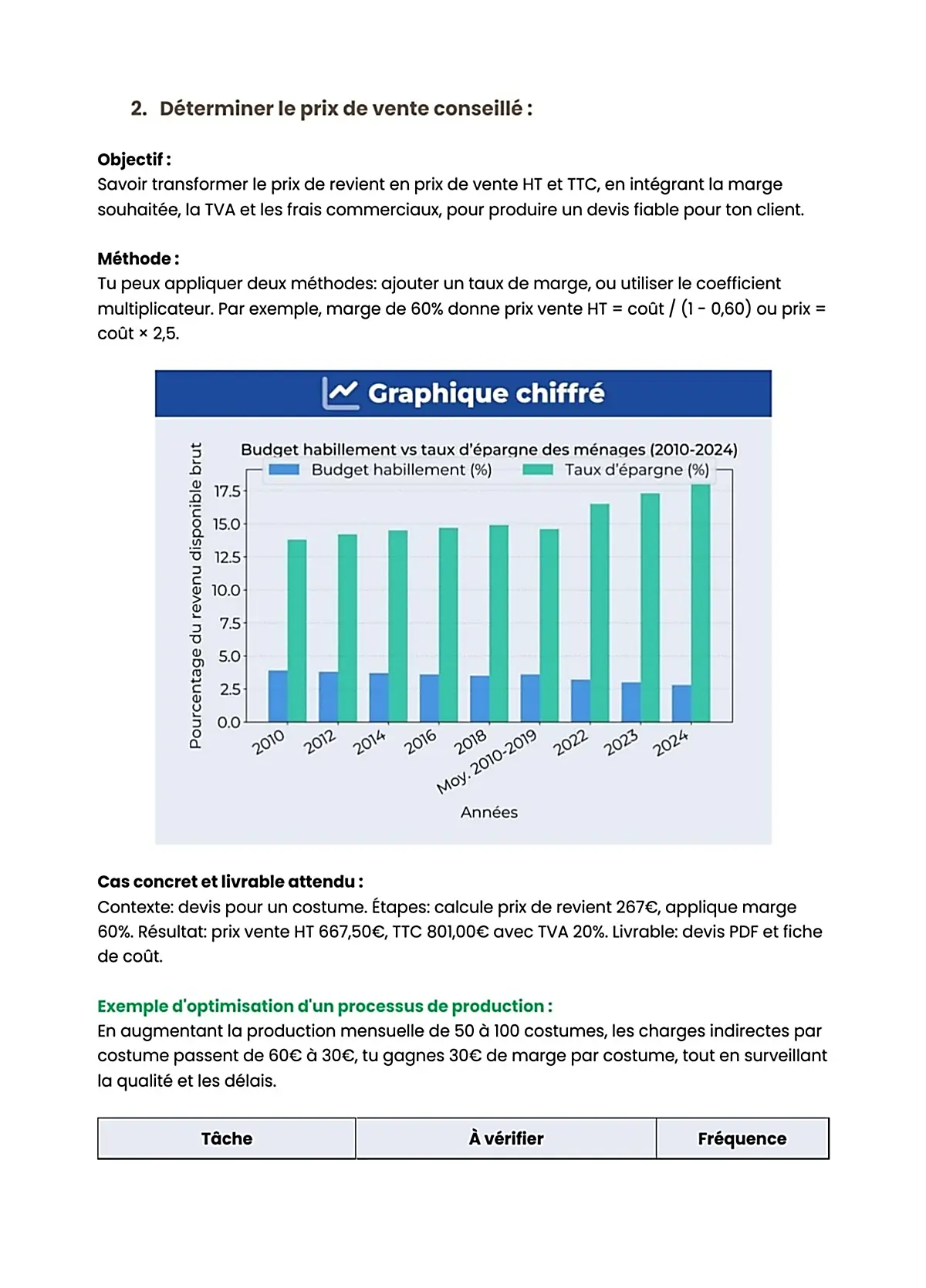 2. Déterminer le prix de vente conseillé :

Objectif :
Savoir transformer le prix de revient en prix de vente HT et TTC, en intégrant la marge souhaitée, la TVA et les frais commerciaux, pour produire un devis fiable pour ton client.

Méthode :
Tu peux appliquer deux méthodes: ajouter un taux de marge, ou utiliser le coefficient multiplicateur. Par exemple, marge de 60% donne prix vente HT = coût / (1 - 0,60) ou prix = coût × 2,5.

Graphique chiffré

Budget habillement vs taux d'épargne des ménages (2010-2024)
Budget habillement (%)
Taux d'épargne (%)
Pourcentage du revenu disponible brut
17.5
15.0
12.5
10.0
7.5
5.0
2.5
0.0
2010
2012
2014
2016
2018
Moy. 2010-2019
2022
2023
2024
Années

Cas concret et livrable attendu :
Contexte: devis pour un costume. Étapes: calcule prix de revient 267€, applique marge 60%. Résultat: prix vente HT 667,50€, TTC 801,00€ avec TVA 20%. Livrable: devis PDF et fiche de coût.

Exemple d'optimisation d'un processus de production :
En augmentant la production mensuelle de 50 à 100 costumes, les charges indirectes par costume passent de 60€ à 30€, tu gagnes 30€ de marge par costume, tout en surveillant la qualité et les délais.

| Tâche | À vérifier | Fréquence |
|---|---|---|